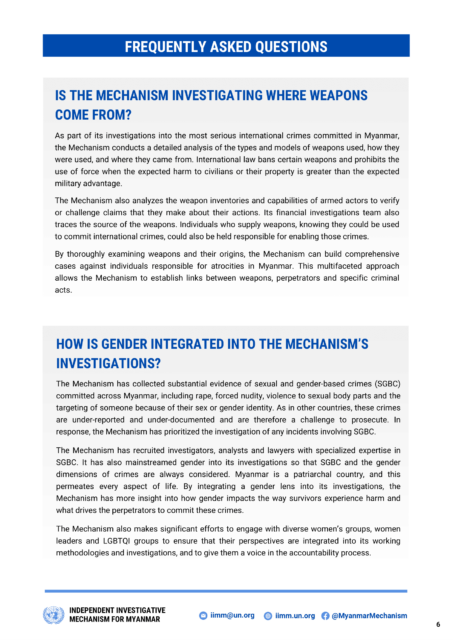 FREQUENTLY ASKED QUESTIONS

IS THE MECHANISM INVESTIGATING WHERE WEAPONS COME FROM?

As part of its investigations into the most serious international crimes committed in Myanmar, the Mechanism conducts a detailed analysis of the types and models of weapons used, how they were used, and where they came from. International law bans certain weapons and prohibits the use of force when the expected harm to civilians or their property is greater than the expected military advantage.

The Mechanism also analyzes the weapon inventories and capabilities of armed actors to verify or challenge claims that they make about their actions. Its financial investigations team also traces the source of the weapons. Individuals who supply weapons, knowing they could be used to commit international crimes, could also be held responsible for enabling those crimes.

By thoroughly examining weapons and their origins, the Mechanism can build comprehensive cases against individuals responsible for atrocities in Myanmar. This multifaceted approach allows the Mechanism to establish links between weapons, perpetrators and specific criminal acts.

HOW IS GENDER INTEGRATED INTO THE MECHANISM'S INVESTIGATIONS?

The Mechanism has collected substantial evidence of sexual and gender-based crimes (SGBC) committed across Myanmar, including rape, forced nudity, violence to sexual body parts and the targeting of someone because of their sex or gender identity. As in other countries, these crimes are under-reported and under-documented and are therefore a challenge to prosecute. In response, the Mechanism has prioritized the investigation of any incidents involving SGBC.

The Mechanism has recruited investigators, analysts and lawyers with specialized expertise in SGBC. It has also mainstreamed gender into its investigations so that SGBC and the gender dimensions of crimes are always considered. Myanmar is a patriarchal country, and this permeates every aspect of life. By integrating a gender lens into its investigations, the Mechanism has more insight into how gender impacts the way survivors experience harm and what drives the perpetrators to commit these crimes.

The Mechanism also makes significant efforts to engage with diverse women's groups, women leaders and LGBTQI groups to ensure that their perspectives are integrated into its working methodologies and investigations, and to give them a voice in the accountability process.

INDEPENDENT INVESTIGATIVE MECHANISM FOR MYANMAR

iimm@un.org iimm.un.org @MyanmarMechanism

6